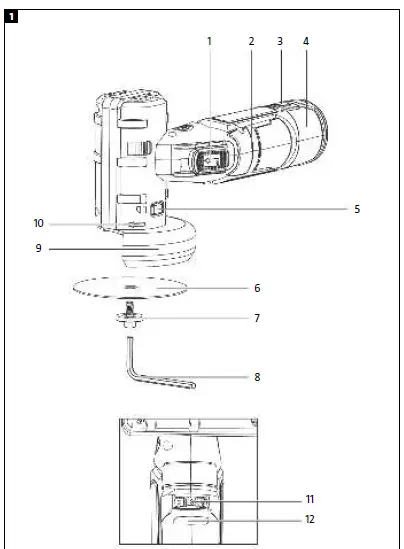 1

1
2
3
4
5
10
9
6
7
8
11
12